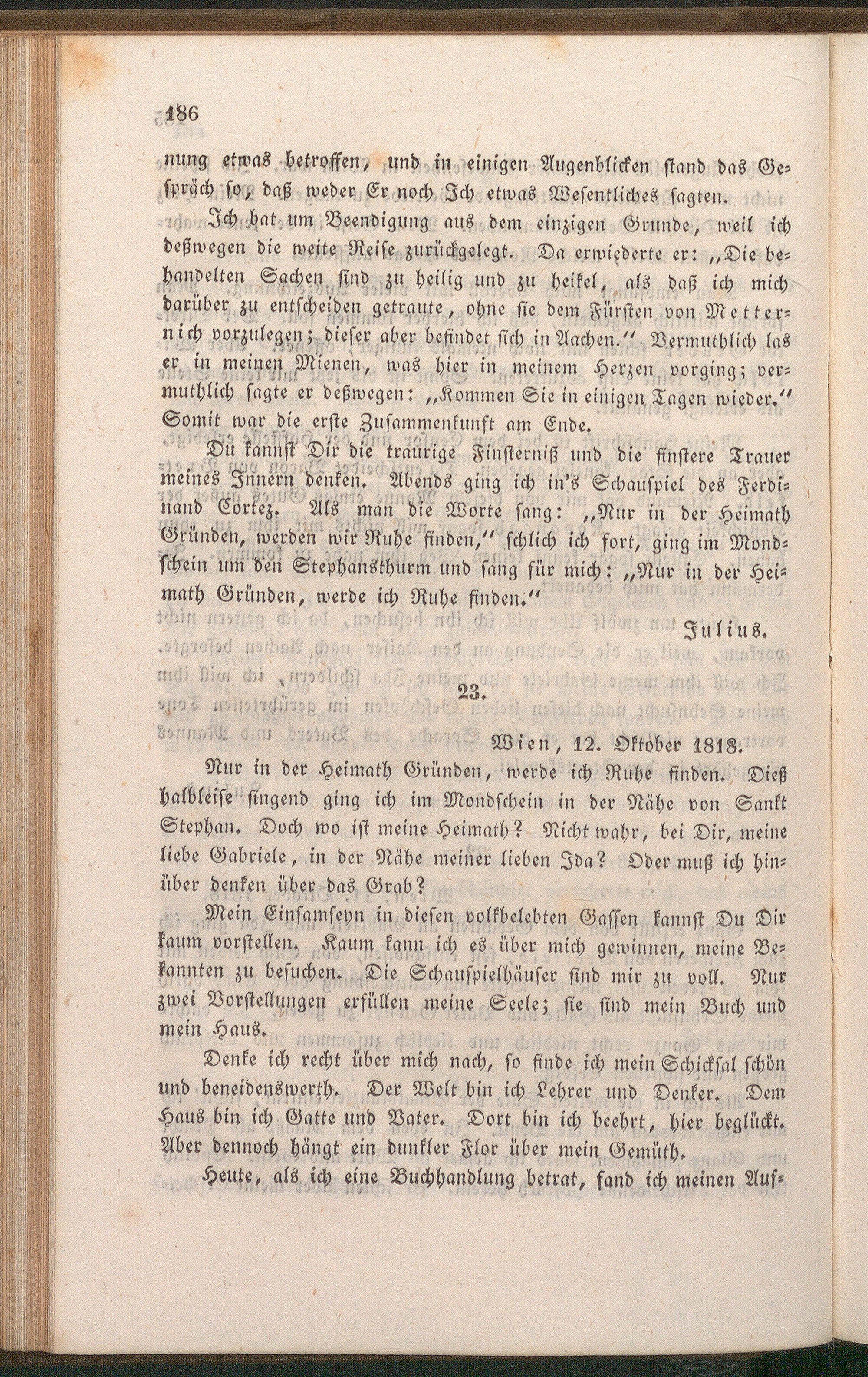 186

nung etwas betroffen, und in einigen Augenblicken stand das Gespräch so, daß weder Er noch Ich etwas Wesentliches sagten.

Ich bat um Beendigung aus dem einzigen Grunde, weil ich deßwegen die weite Reise zurückgelegt. Da erwiederte er: „Die behandelten Sachen sind zu heilig und zu heikel, als daß ich mich darüber zu entscheiden getraute, ohne sie dem Fürsten von Metternich vorzulegen; dieser aber befindet sich in Aachen.“ Vermuthlich las er in meinen Mienen, was hier in meinem Herzen vorging; vermuthlich sagte er deßwegen: „Kommen Sie in einigen Tagen wieder.“ Somit war die erste Zusammenkunft am Ende.

Du kannst Dir die traurige Finsterniß und die finstere Trauer meines Innern denken. Abends ging ich in's Schauspiel des Ferdinand Cortez. Als man die Worte sang: „Nur in der Heimath Gründen, werden wir Ruhe finden,“ schlich ich fort, ging im Mondschein um den Stephansthurm und sang für mich: „Nur in der Heimath Gründen, werde ich Ruhe finden.“

Julius.

23.

Wien, 12. Oktober 1818.

Nur in der Heimath Gründen, werde ich Ruhe finden. Dieß halbleise singend ging ich im Mondschein in der Nähe von Sankt Stephan. Doch wo ist meine Heimath? Nicht wahr, bei Dir, meine liebe Gabriele, in der Nähe meiner lieben Ida? Oder muß ich hinüber denken über das Grab?

Mein Einsamseyn in diesen volkbelebten Gassen kannst Du Dir kaum vorstellen. Kaum kann ich es über mich gewinnen, meine Bekannten zu besuchen. Die Schauspielhäuser sind mir zu voll. Nur zwei Vorstellungen erfüllen meine Seele; sie sind mein Buch und mein Haus.

Denke ich recht über mich nach, so finde ich mein Schicksal schön und beneidenswerth. Der Welt bin ich Lehrer und Denker. Dem Haus bin ich Gatte und Vater. Dort bin ich beehrt, hier beglückt. Aber dennoch hängt ein dunkler Flor über mein Gemüth.

Heute, als ich eine Buchhandlung betrat, fand ich meinen Auf-